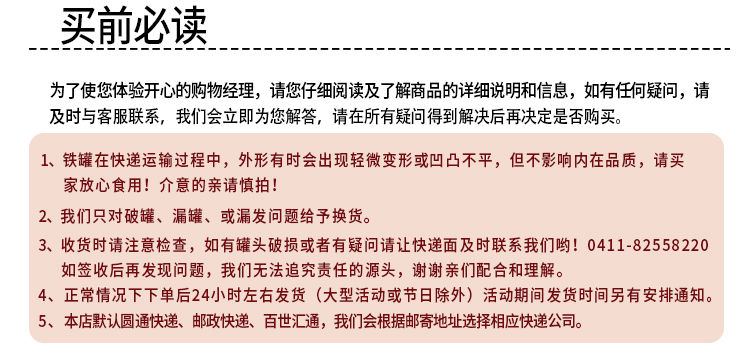 买前必读

为了使您体验开心的购物经理，请您仔细阅读及了解商品的详细说明和信息，如有任何疑问，请及时与客服联系，我们会立即为您解答，请在所有疑问得到解决后再决定是否购买。

1、铁罐在快递运输过程中，外形有时会出现轻微变形或凹凸不平，但不影响内在品质，请买家放心食用！介意的亲请慎拍！

2、我们只对破罐、漏罐、或漏发问题给予换货。

3、收货时请注意检查，如有罐头破损或者有疑问请让快递面及时联系我们哟！0411-82558220 如签收后再发现问题，我们无法追究责任的源头，谢谢亲们配合和理解。

4、正常情况下下单后24小时左右发货（大型活动或节日除外）活动期间发货时间另有安排通知。

5、本店默认圆通快递、邮政快递、百世汇通，我们会根据邮寄地址选择相应快递公司。